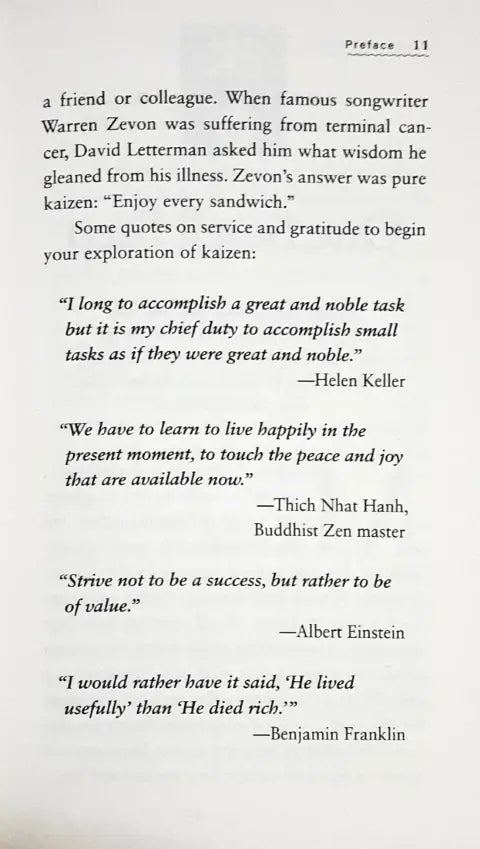 Preface 11

a friend or colleague. When famous songwriter Warren Zevon was suffering from terminal cancer, David Letterman asked him what wisdom he gleaned from his illness. Zevon's answer was pure kaizen: "Enjoy every sandwich."

Some quotes on service and gratitude to begin your exploration of kaizen:

"I long to accomplish a great and noble task but it is my chief duty to accomplish small tasks as if they were great and noble."
—Helen Keller

"We have to learn to live happily in the present moment, to touch the peace and joy that are available now."
—Thich Nhat Hanh, Buddhist Zen master

"Strive not to be a success, but rather to be of value."
—Albert Einstein

"I would rather have it said, 'He lived usefully' than 'He died rich.'"
—Benjamin Franklin